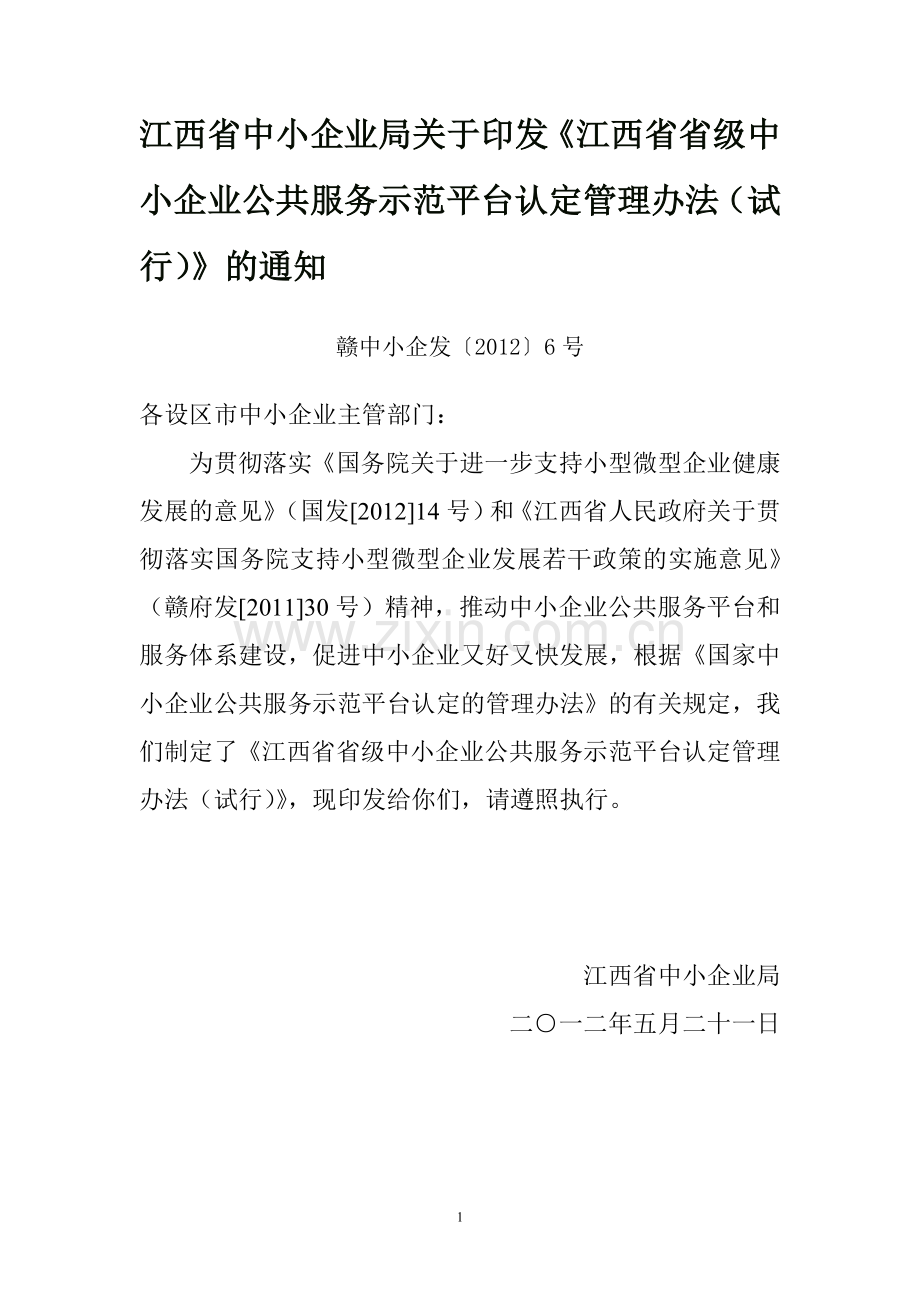 江西省中小企业局关于印发《江西省省级中小企业公共服务示范平台认定管理办法（试行)》的通知

赣中小企发〔2012〕6 号

各设区市中小企业主管部门：

为贯彻落实《国务院关于进一步支持小型微型企业健康发展的意见》（国发[2012]14 号）和《江西省人民政府关于贯彻落实国务院支持小型微型企业发展若干政策的实施意见》（赣府发[2011]30 号）精神，推动中小企业公共服务平台和服务体系建设，促进中小企业又好又快发展，根据《国家中小企业公共服务示范平台认定的管理办法》的有关规定，我们制定了《江西省省级中小企业公共服务示范平台认定管理办法（试行)》，现印发给你们，请遵照执行。

www.zixin.com.cn

江西省中小企业局

二〇一二年五月二十一日

1